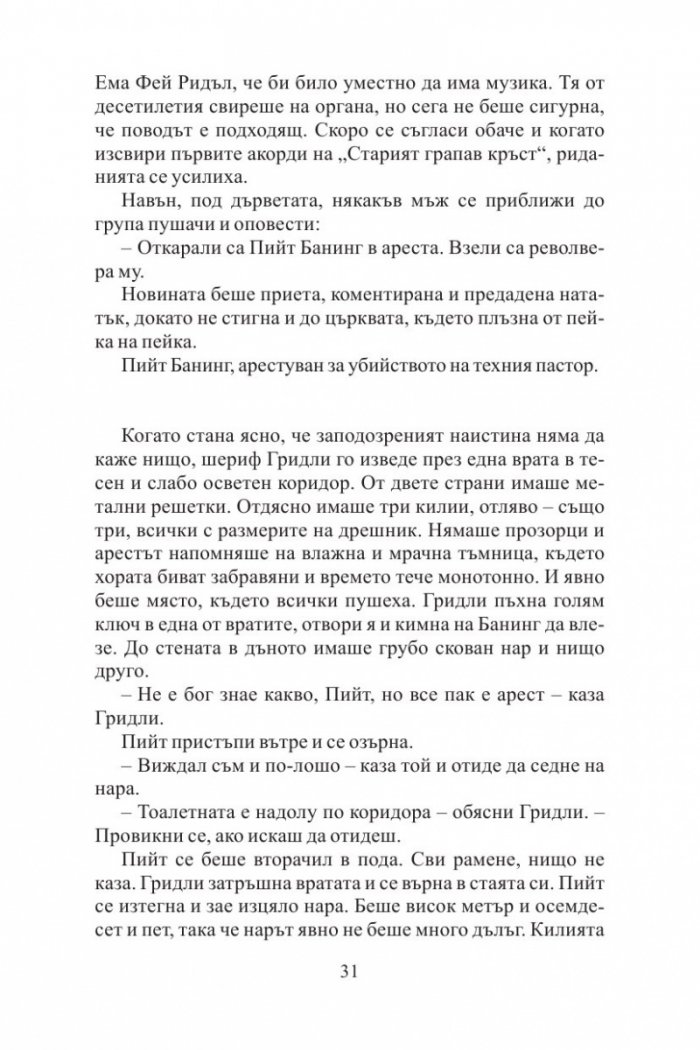 Ема Фей Ридъл, че би било уместно да има музика. Тя от десетилетия свиреше на органа, но сега не беше сигурна, че поводът е подходящ. Скоро се съгласи обаче и когато изсвири първите акорди на „Старият грапав кръст“, риданията се усилиха.

Навън, под дърветата, някакъв мъж се приближи до група пушачи и оповести:

– Откарали са Пийт Банинг в ареста. Взели са револвера му.

Новината беше приета, коментирана и предадена нататък, докато не стигна и до църквата, където плъзна от пейка на пейка.

Пийт Банинг, арестуван за убийството на техния пастор.

Когато стана ясно, че заподозреният наистина няма да каже нищо, шериф Гридли го изведе през една врата в тесен и слабо осветен коридор. От двете страни имаше метални решетки. Отдясно имаше три килии, отляво – също три, всички с размерите на дрешник. Нямаше прозорци и арестът напомняше на влажна и мрачна тъмница, където хората биват забравяни и времето тече монотонно. И явно беше място, където всички пушеха. Гридли пъхна голям ключ в една от вратите, отвори я и кимна на Банинг да влезе. До стената в дъното имаше грубо скован нар и нищо друго.

– Не е бог знае какво, Пийт, но все пак е арест – каза Гридли.

Пийт пристъпи вътре и се озърна.

– Виждал съм и по-лошо – каза той и отиде да седне на нара.

– Тоалетната е надолу по коридора – обясни Гридли. – Провикни се, ако искаш да отидеш.

Пийт се беше вторачил в пода. Сви рамене, нищо не каза. Гридли затръшна вратата и се върна в стаята си. Пийт се изтегна и зае изцяло нара. Беше висок метър и осемдесет и пет, така че нарът явно не беше много дълъг. Килията

31